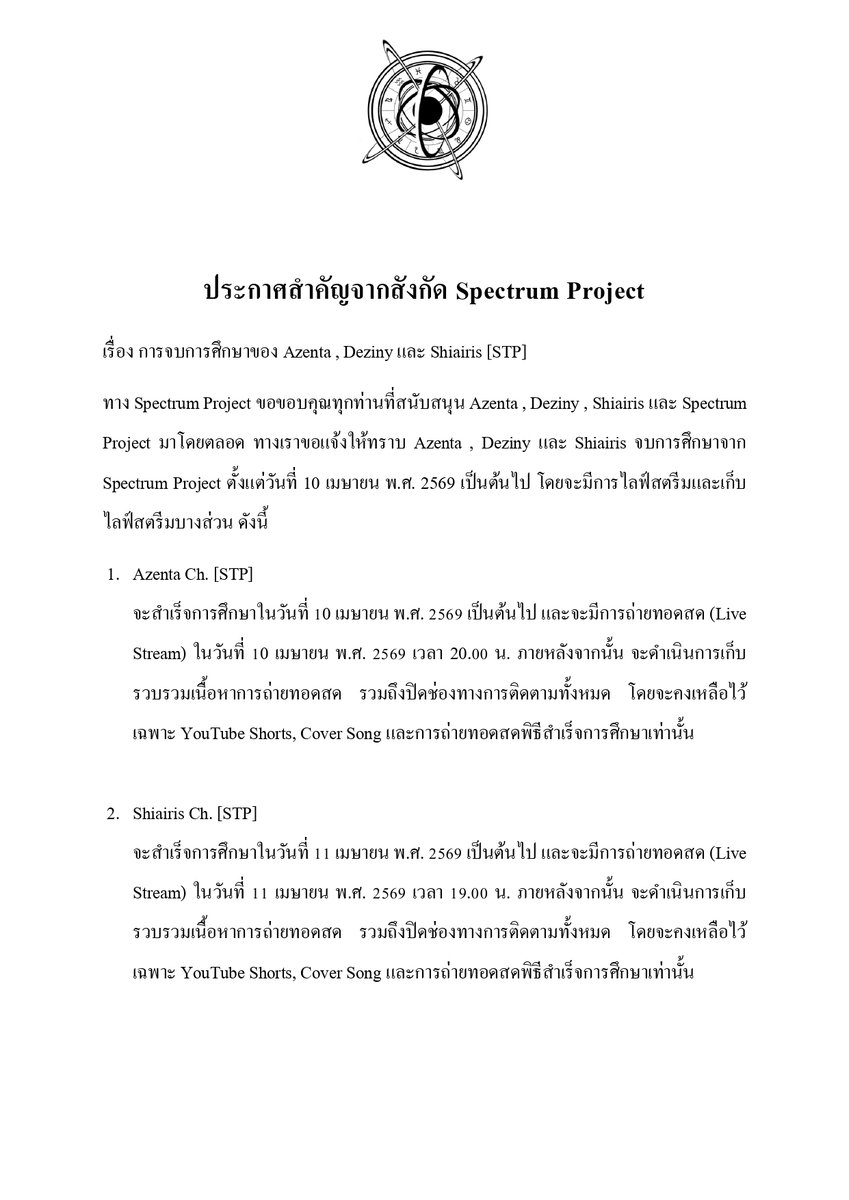 ประกาศสำคัญจากสังกัด Spectrum Project

เรื่อง การจบการศึกษาของ Azenta , Deziny และ Shiairis [STP]

ทาง Spectrum Project ขอขอบคุณทุกท่านที่สนับสนุน Azenta , Deziny , Shiairis และ Spectrum Project มาโดยตลอด ทางเราขอแจ้งให้ทราบ Azenta , Deziny และ Shiairis จบการศึกษาจาก Spectrum Project ตั้งแต่วันที่ 10 เมษายน พ.ศ. 2569 เป็นต้นไป โดยจะมีการไลฟ์สตรีมและเก็บไลฟ์สตรีมบางส่วน ดังนี้

1. Azenta Ch. [STP]
จะสำเร็จการศึกษาในวันที่ 10 เมษายน พ.ศ. 2569 เป็นต้นไป และจะมีการถ่ายทอดสด (Live Stream) ในวันที่ 10 เมษายน พ.ศ. 2569 เวลา 20.00 น. ภายหลังจากนั้น จะดำเนินการเก็บรวบรวมเนื้อหาการถ่ายทอดสด รวมถึงปิดช่องทางการติดตามทั้งหมด โดยจะคงเหลือไว้เฉพาะ YouTube Shorts, Cover Song และการถ่ายทอดสดพิธีสำเร็จการศึกษาเท่านั้น

2. Shiairis Ch. [STP]
จะสำเร็จการศึกษาในวันที่ 11 เมษายน พ.ศ. 2569 เป็นต้นไป และจะมีการถ่ายทอดสด (Live Stream) ในวันที่ 11 เมษายน พ.ศ. 2569 เวลา 19.00 น. ภายหลังจากนั้น จะดำเนินการเก็บรวบรวมเนื้อหาการถ่ายทอดสด รวมถึงปิดช่องทางการติดตามทั้งหมด โดยจะคงเหลือไว้เฉพาะ YouTube Shorts, Cover Song และการถ่ายทอดสดพิธีสำเร็จการศึกษาเท่านั้น